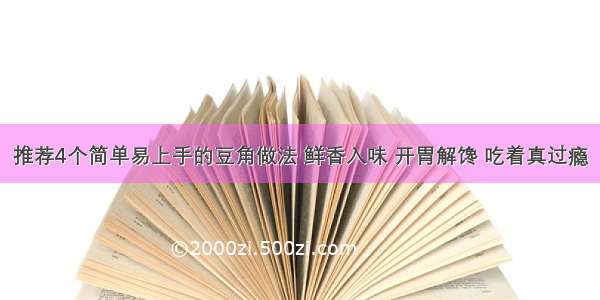 推荐4个简单易上手的豆角做法 鲜香入味 开胃解馋 吃着真过瘾

©2000zi.500zi.com